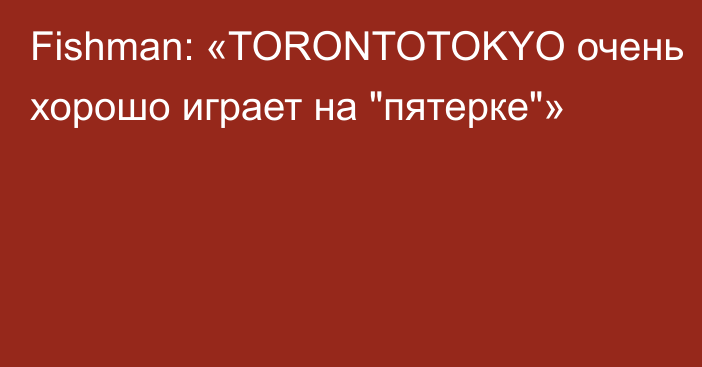 Fishman: «TORONTOTOKYO очень хорошо играет на "пятерке"»